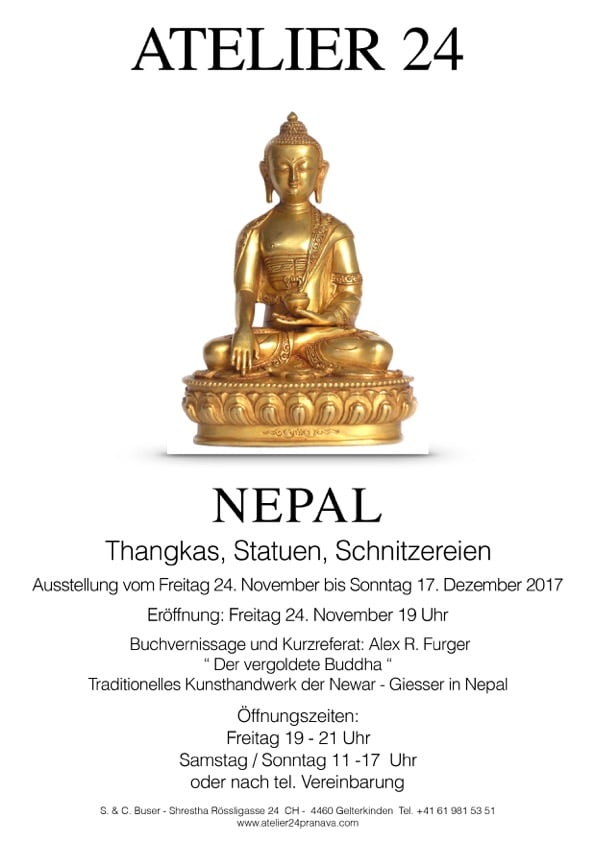 ATELIER 24

NEPAL

Thangkas, Statuen, Schnitzereien

Ausstellung vom Freitag 24. November bis Sonntag 17. Dezember 2017

Eröffnung: Freitag 24. November 19 Uhr

Buchvernissage und Kurzreferat: Alex R. Furger
" Der vergoldete Buddha "
Traditionelles Kunsthandwerk der Newar - Giesser in Nepal

Öffnungszeiten:
Freitag 19 - 21 Uhr
Samstag / Sonntag 11 -17 Uhr
oder nach tel. Vereinbarung

S. & C. Buser - Shrestha Rössligasse 24 CH - 4460 Gelterkinden Tel. +41 61 981 53 51
www.atelier24pranava.com